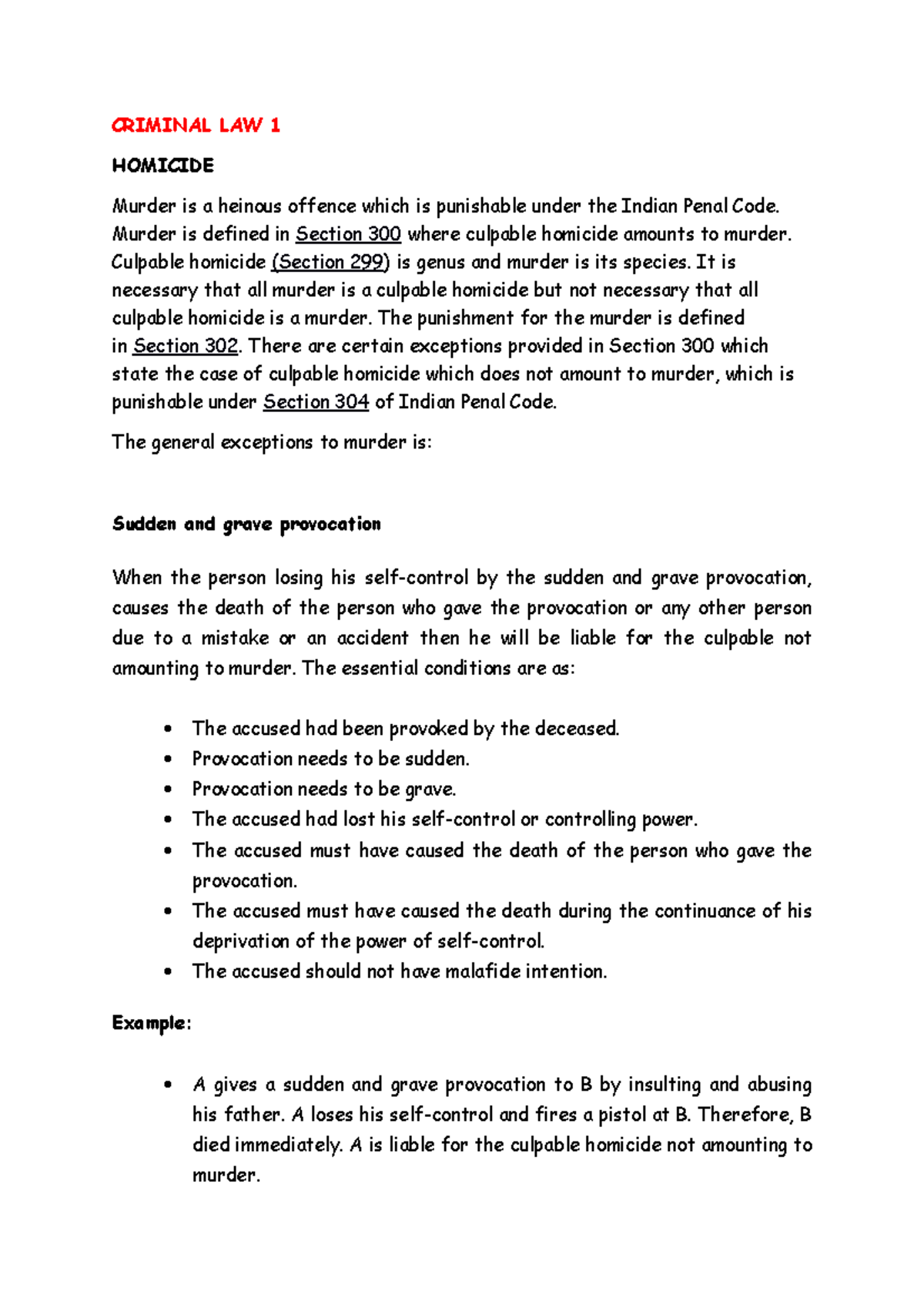 CRIMINAL LAW 1

HOMICIDE

Murder is a heinous offence which is punishable under the Indian Penal Code. Murder is defined in Section 300 where culpable homicide amounts to murder. Culpable homicide (Section 299) is genus and murder is its species. It is necessary that all murder is a culpable homicide but not necessary that all culpable homicide is a murder. The punishment for the murder is defined in Section 302. There are certain exceptions provided in Section 300 which state the case of culpable homicide which does not amount to murder, which is punishable under Section 304 of Indian Penal Code.

The general exceptions to murder is:

Sudden and grave provocation

When the person losing his self-control by the sudden and grave provocation, causes the death of the person who gave the provocation or any other person due to a mistake or an accident then he will be liable for the culpable not amounting to murder. The essential conditions are as:

• The accused had been provoked by the deceased.
• Provocation needs to be sudden.
• Provocation needs to be grave.
• The accused had lost his self-control or controlling power.
• The accused must have caused the death of the person who gave the provocation.
• The accused must have caused the death during the continuance of his deprivation of the power of self-control.
• The accused should not have malafide intention.

Example:

• A gives a sudden and grave provocation to B by insulting and abusing his father. A loses his self-control and fires a pistol at B. Therefore, B died immediately. A is liable for the culpable homicide not amounting to murder.